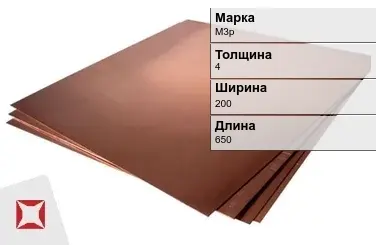 Марка
М3р

Толщина
4

Ширина
200

Длина
650